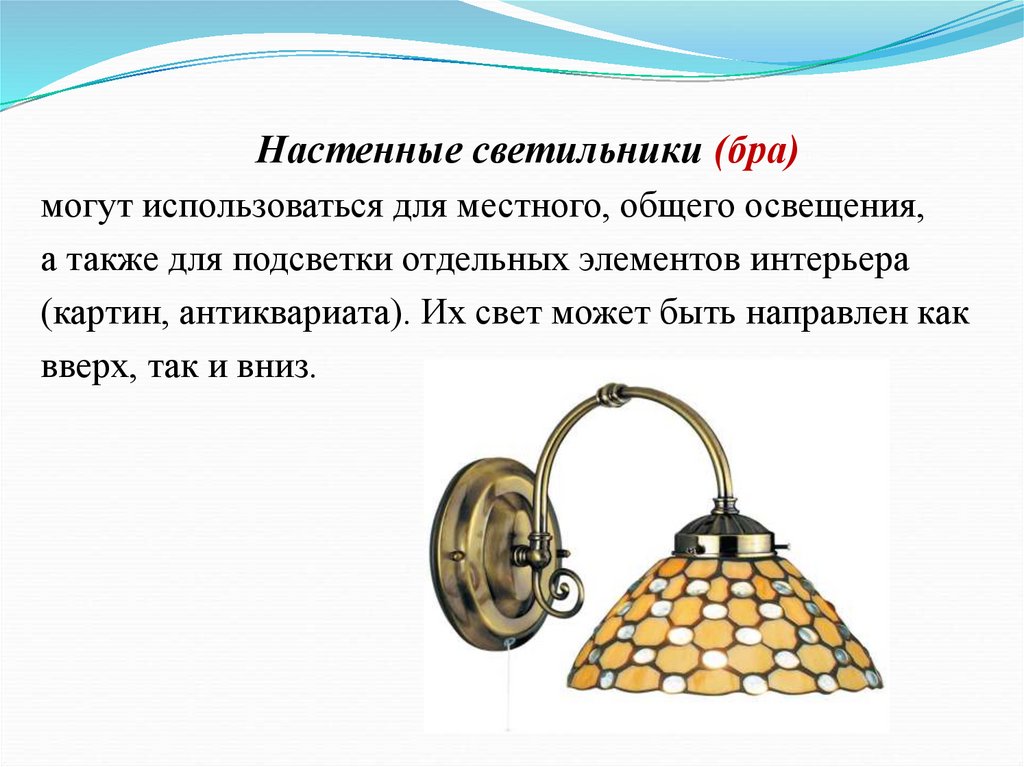 Настенные светильники (бра)

могут использоваться для местного, общего освещения, а также для подсветки отдельных элементов интерьера (картин, антиквариата). Их свет может быть направлен как вверх, так и вниз.